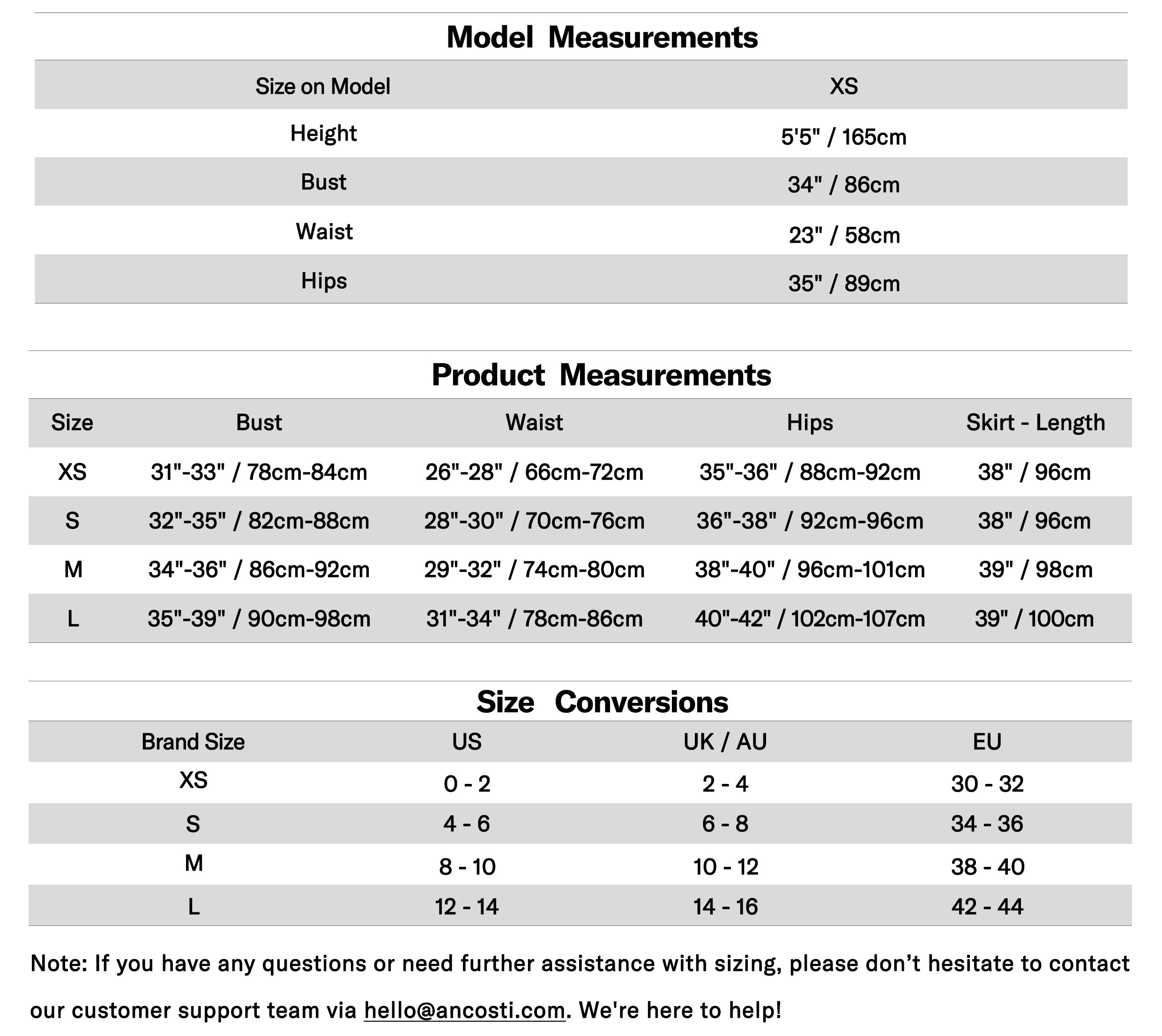 Model Measurements

| Size on Model | XS |
|---|---|
| Height | 5'5" / 165cm |
| Bust | 34" / 86cm |
| Waist | 23" / 58cm |
| Hips | 35" / 89cm |

Product Measurements

| Size | Bust | Waist | Hips | Skirt - Length |
|---|---|---|---|---|
| XS | 31"-33" / 78cm-84cm | 26"-28" / 66cm-72cm | 35"-36" / 88cm-92cm | 38" / 96cm |
| S | 32"-35" / 82cm-88cm | 28"-30" / 70cm-76cm | 36"-38" / 92cm-96cm | 38" / 96cm |
| M | 34"-36" / 86cm-92cm | 29"-32" / 74cm-80cm | 38"-40" / 96cm-101cm | 39" / 98cm |
| L | 35"-39" / 90cm-98cm | 31"-34" / 78cm-86cm | 40"-42" / 102cm-107cm | 39" / 100cm |

Size Conversions

| Brand Size | US | UK / AU | EU |
|---|---|---|---|
| XS | 0 - 2 | 2 - 4 | 30 - 32 |
| S | 4 - 6 | 6 - 8 | 34 - 36 |
| M | 8 - 10 | 10 - 12 | 38 - 40 |
| L | 12 - 14 | 14 - 16 | 42 - 44 |

Note: If you have any questions or need further assistance with sizing, please don't hesitate to contact our customer support team via hello@ancosti.com. We're here to help!